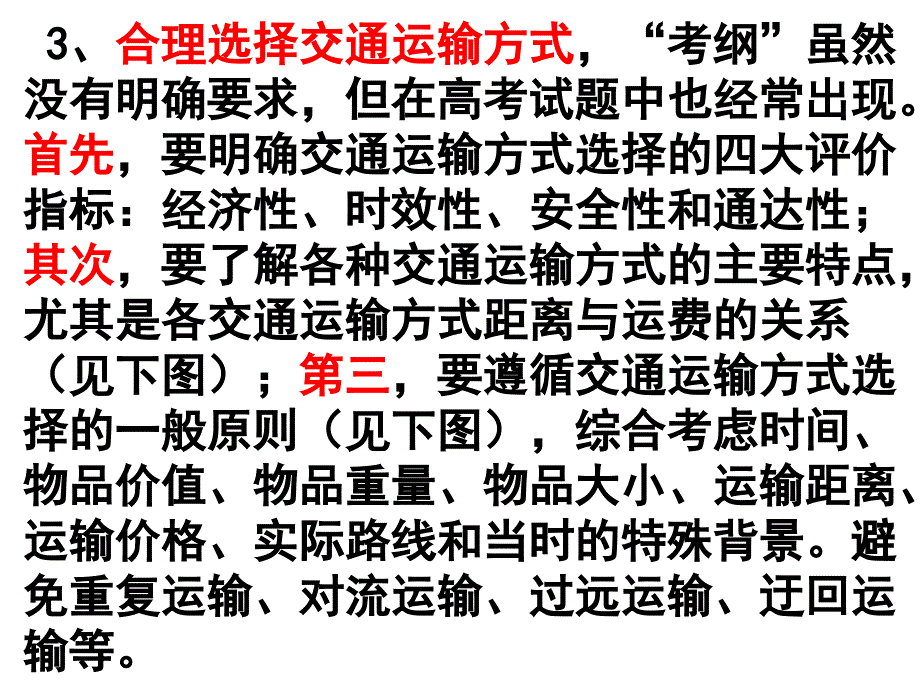 3、合理选择交通运输方式，“考纲”虽然没有明确要求，但在高考试题中也经常出现。首先，要明确交通运输方式选择的四大评价指标：经济性、时效性、安全性和通达性；其次，要了解各种交通运输方式的主要特点，尤其是各交通运输方式距离与运费的关系（见下图）；第三，要遵循交通运输方式选择的一般原则（见下图），综合考虑时间、物品价值、物品重量、物品大小、运输距离、运输价格、实际路线和当时的特殊背景。避免重复运输、对流运输、过远运输、迂回运输等。